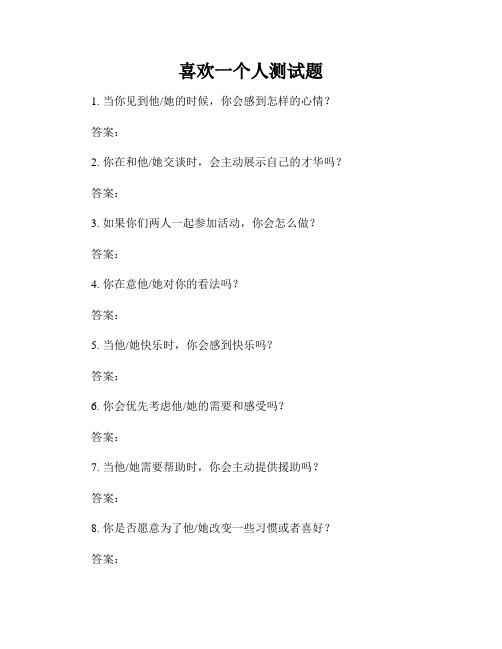 喜欢一个人测试题

1. 当你见到他/她的时候，你会感到怎样的心情？

答案：

2. 你在和他/她交谈时，会主动展示自己的才华吗？

答案：

3. 如果你们两人一起参加活动，你会怎么做？

答案：

4. 你在意他/她对你的看法吗？

答案：

5. 当他/她快乐时，你会感到快乐吗？

答案：

6. 你会优先考虑他/她的需要和感受吗？

答案：

7. 当他/她需要帮助时，你会主动提供援助吗？

答案：

8. 你是否愿意为了他/她改变一些习惯或者喜好？

答案：